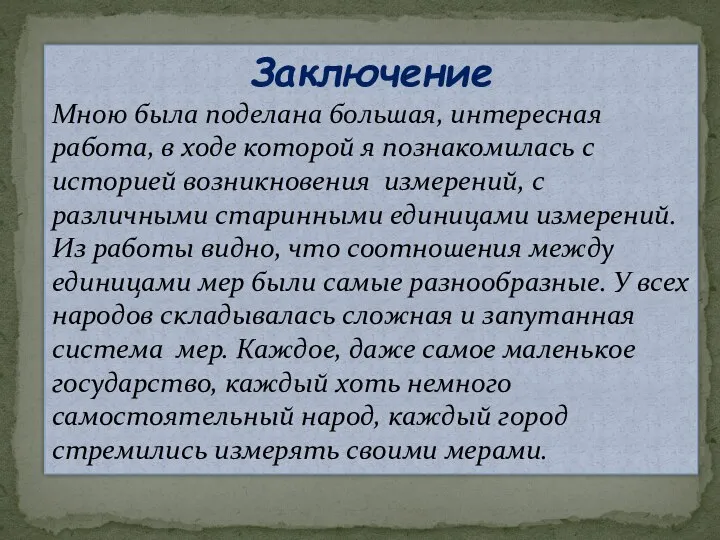 Заключение

Мною была поделана большая, интересная работа, в ходе которой я познакомилась с историей возникновения  измерений, с различными старинными единицами измерений. Из работы видно, что соотношения между единицами мер были самые разнообразные. У всех народов складывалась сложная и запутанная система  мер. Каждое, даже самое маленькое государство, каждый хоть немного самостоятельный народ, каждый город стремились измерять своими мерами.